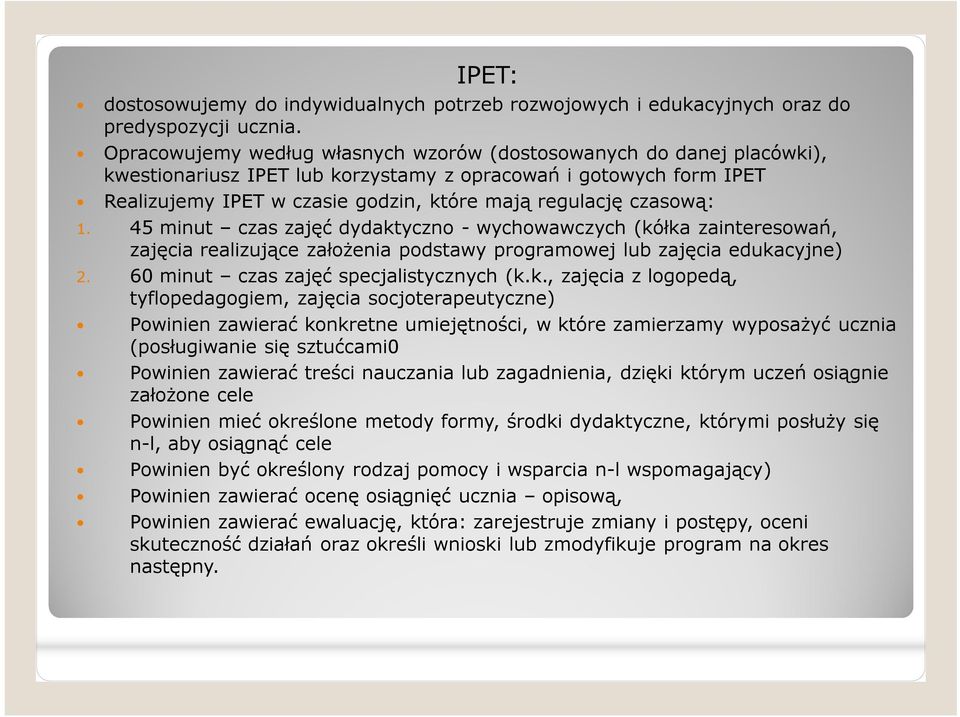 IPET:

- dostosowujemy do indywidualnych potrzeb rozwojowych i edukacyjnych oraz do predyspozycji ucznia.
- Opracowujemy według własnych wzorów (dostosowanych do danej placówki), kwestionariusz IPET lub korzystamy z opracowań i gotowych form IPET
- Realizujemy IPET w czasie godzin, które mają regulację czasową:

1. 45 minut – czas zajęć dydaktyczno - wychowawczych (kółka zainteresowań, zajęcia realizujące założenia podstawy programowej lub zajęcia edukacyjne)
2. 60 minut – czas zajęć specjalistycznych (k.k., zajęcia z logopedą, tyflopedagogiem, zajęcia socjoterapeutyczne)

- Powinien zawierać konkretne umiejętności, w które zamierzamy wyposażyć ucznia (posługiwanie się sztućcami0
- Powinien zawierać treści nauczania lub zagadnienia, dzięki którym uczeń osiągnie założone cele
- Powinien mieć określone metody formy, środki dydaktyczne, którymi posłuży się n-l, aby osiągnąć cele
- Powinien być określony rodzaj pomocy i wsparcia n-l wspomagający)
- Powinien zawierać ocenę osiągnięć ucznia – opisową,
- Powinien zawierać ewaluację, która: zarejestruje zmiany i postępy, oceni skuteczność działań oraz określi wnioski lub zmodyfikuje program na okres następny.